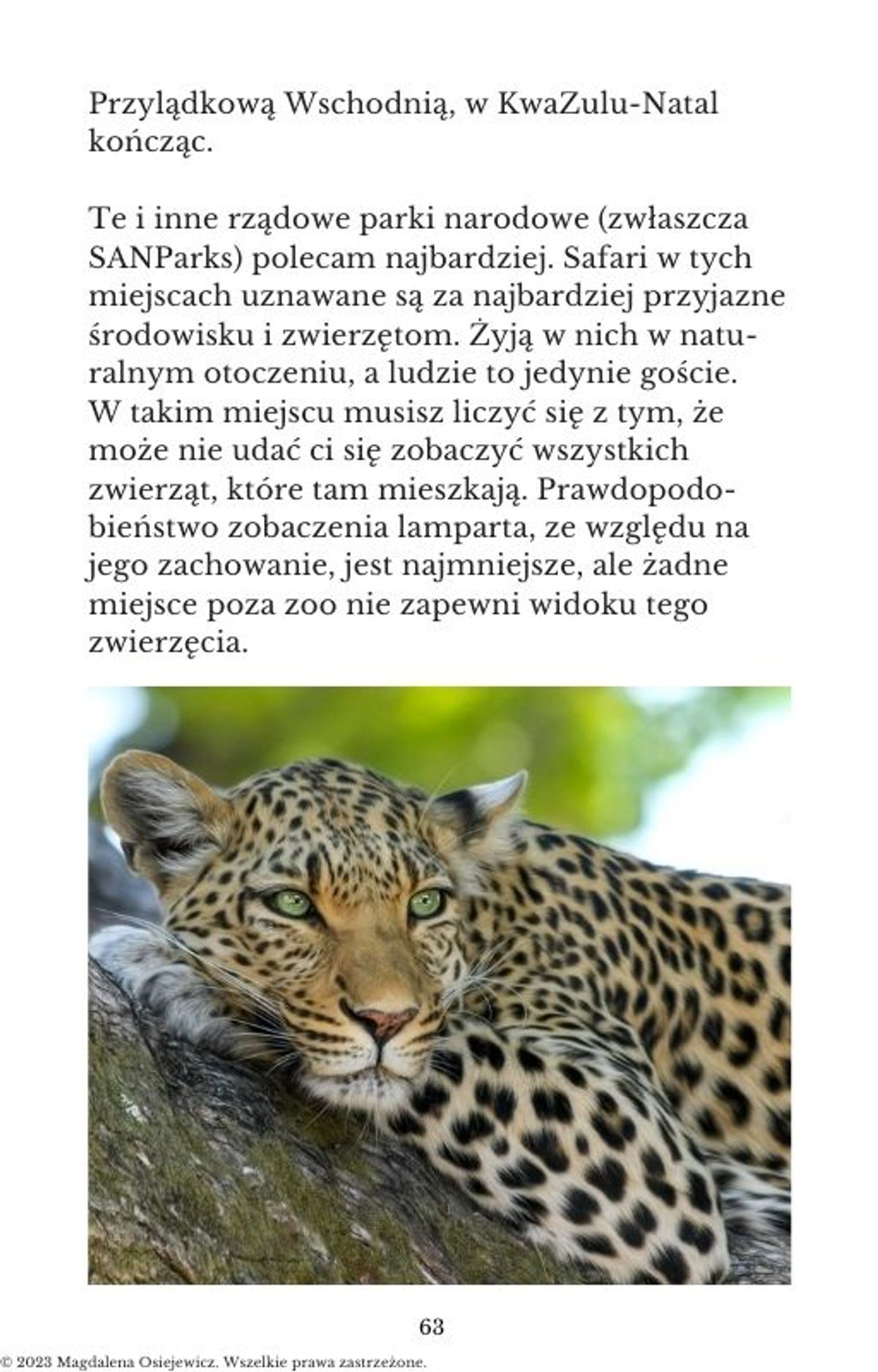 Przylądkową Wschodnią, w KwaZulu-Natal kończąc.

Te i inne rządowe parki narodowe (zwłaszcza SANParks) polecam najbardziej. Safari w tych miejscach uznawane są za najbardziej przyjazne środowisku i zwierzętom. Żyją w nich w naturalnym otoczeniu, a ludzie to jedynie goście. W takim miejscu musisz liczyć się z tym, że może nie udać ci się zobaczyć wszystkich zwierząt, które tam mieszkają. Prawdopodobieństwo zobaczenia lamparta, ze względu na jego zachowanie, jest najmniejsze, ale żadne miejsce poza zoo nie zapewni widoku tego zwierzęcia.

63

© 2023 Magdalena Osiejewicz. Wszelkie prawa zastrzeżone.